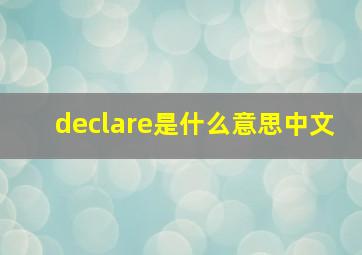 declare是什么意思中文